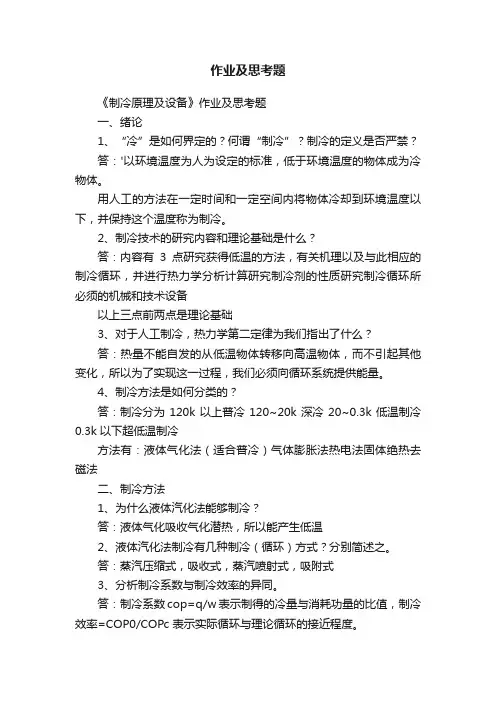 作业及思考题

《制冷原理及设备》作业及思考题

一、绪论

1、“冷”是如何界定的？何谓“制冷”？制冷的定义是否严禁？

答：'以环境温度为人为设定的标准，低于环境温度的物体成为冷物体。

用人工的方法在一定时间和一定空间内将物体冷却到环境温度以下，并保持这个温度称为制冷。

2、制冷技术的研究内容和理论基础是什么？

答：内容有 3 点研究获得低温的方法，有关机理以及与此相应的制冷循环，并进行热力学分析计算研究制冷剂的性质研究制冷循环所必须的机械和技术设备

以上三点前两点是理论基础

3、对于人工制冷，热力学第二定律为我们指出了什么？

答：热量不能自发的从低温物体转移向高温物体，而不引起其他变化，所以为了实现这一过程，我们必须向循环系统提供能量。

4、制冷方法是如何分类的？

答：制冷分为 120k 以上普冷 120~20k 深冷 20~0.3k 低温制冷 0.3k 以下超低温制冷

方法有：液体气化法（适合普冷）气体膨胀法热电法固体绝热去磁法

二、制冷方法

1、为什么液体汽化法能够制冷？

答：液体气化吸收气化潜热，所以能产生低温

2、液体汽化法制冷有几种制冷（循环）方式？分别简述之。

答：蒸汽压缩式，吸收式，蒸汽喷射式，吸附式

3、分析制冷系数与制冷效率的异同。

答：制冷系数 cop=q/w 表示制得的冷量与消耗功量的比值，制冷效率=COP0/COPc 表示实际循环与理论循环的接近程度。